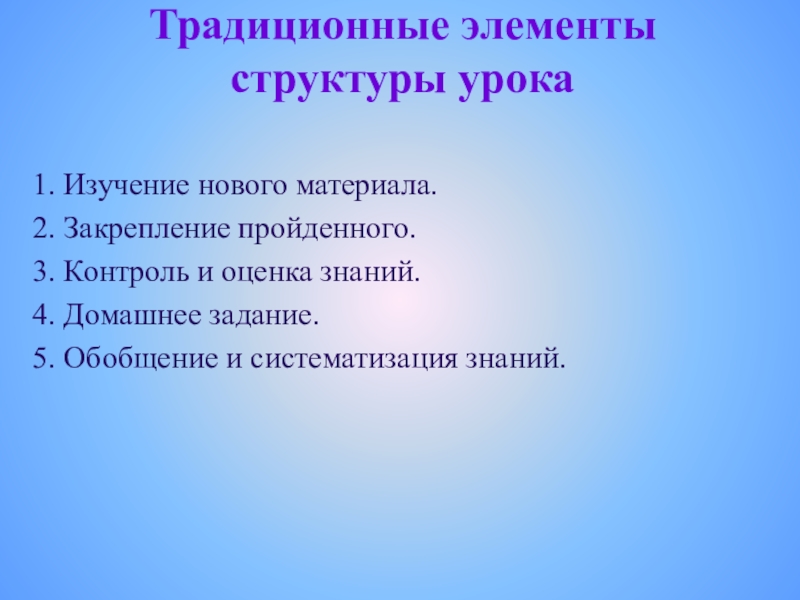 Традиционные элементы структуры урока

1. Изучение нового материала.
2. Закрепление пройденного.
3. Контроль и оценка знаний.
4. Домашнее задание.
5. Обобщение и систематизация знаний.